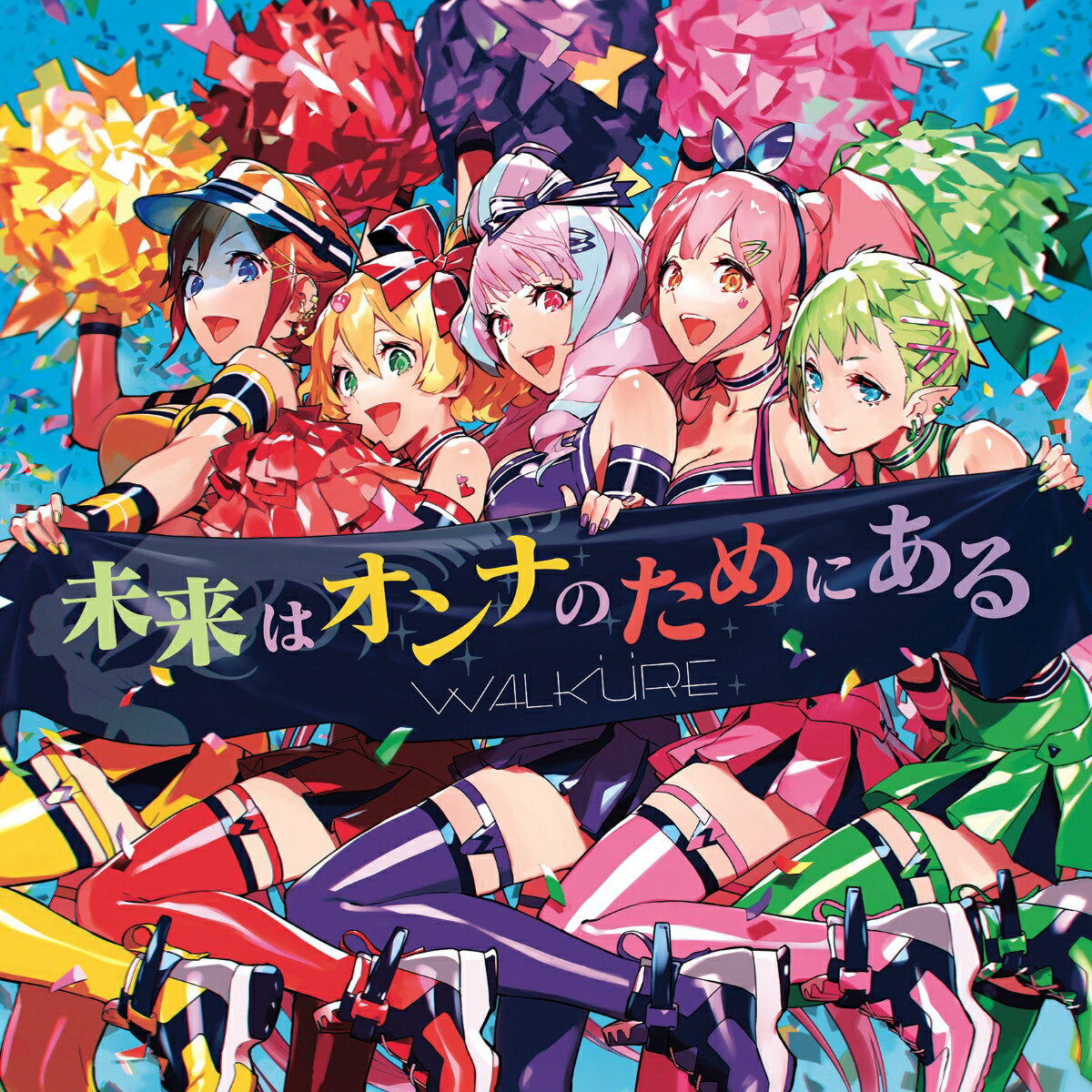 未来はオンナのためにある

WALKÜRE